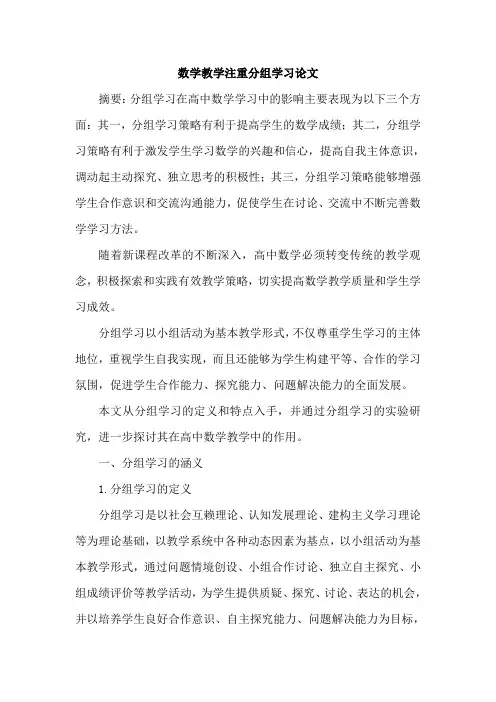 数学教学注重分组学习论文

摘要：分组学习在高中数学学习中的影响主要表现为以下三个方面：其一，分组学习策略有利于提高学生的数学成绩；其二，分组学习策略有利于激发学生学习数学的兴趣和信心，提高自我主体意识，调动起主动探究、独立思考的积极性；其三，分组学习策略能够增强学生合作意识和交流沟通能力，促使学生在讨论、交流中不断完善数学学习方法。

随着新课程改革的不断深入，高中数学必须转变传统的教学观念，积极探索和实践有效教学策略，切实提高数学教学质量和学生学习成效。

分组学习以小组活动为基本教学形式，不仅尊重学生学习的主体地位，重视学生自我实现，而且还能够为学生构建平等、合作的学习氛围，促进学生合作能力、探究能力、问题解决能力的全面发展。

本文从分组学习的定义和特点入手，并通过分组学习的实验研究，进一步探讨其在高中数学教学中的作用。

一、分组学习的涵义

1. 分组学习的定义

分组学习是以社会互赖理论、认知发展理论、建构主义学习理论等为理论基础，以教学系统中各种动态因素为基点，以小组活动为基本教学形式，通过问题情境创设、小组合作讨论、独立自主探究、小组成绩评价等教学活动，为学生提供质疑、探究、讨论、表达的机会，并以培养学生良好合作意识、自主探究能力、问题解决能力为目标，